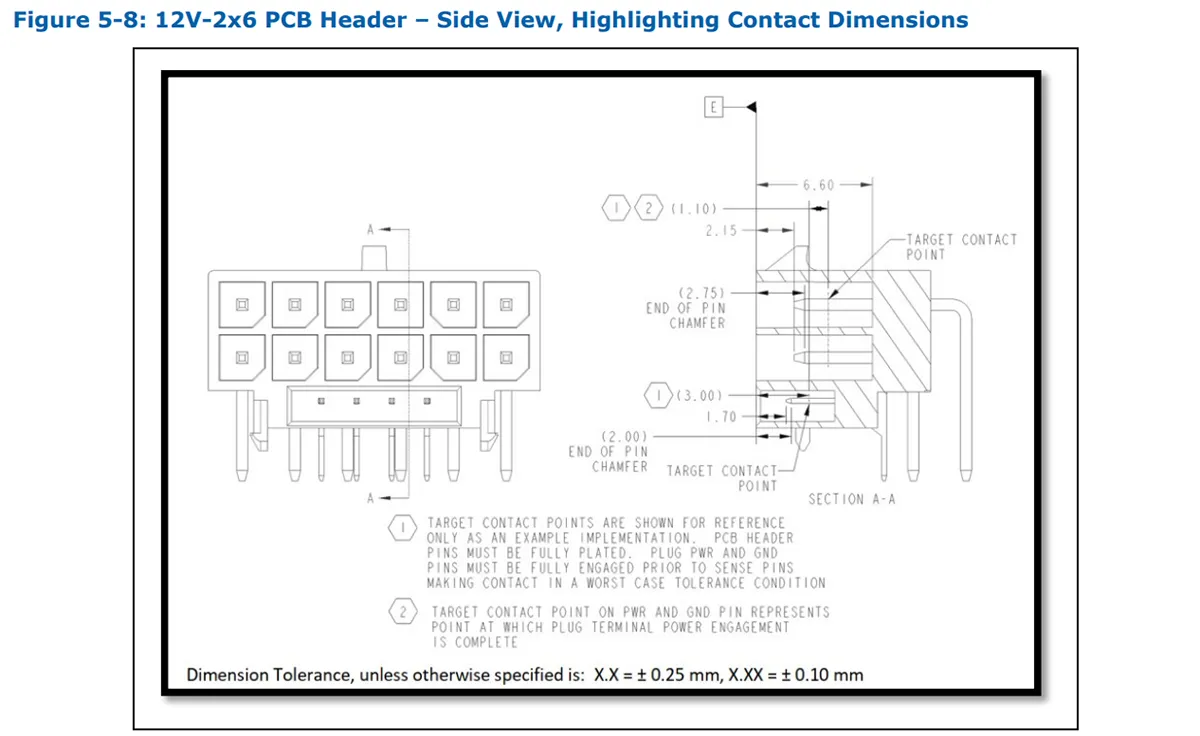 Figure 5-8: 12V-2x6 PCB Header – Side View, Highlighting Contact Dimensions

A

A

E

6.60

1 2 (1.10)

2.15

TARGET CONTACT POINT

(2.75) END OF PIN CHAMFER

1 (3.00)

1.70

(2.00) END OF PIN CHAMFER

TARGET CONTACT POINT

SECTION A-A

1 TARGET CONTACT POINTS ARE SHOWN FOR REFERENCE ONLY AS AN EXAMPLE IMPLEMENTATION. PCB HEADER PINS MUST BE FULLY PLATED. PLUG PWR AND GND PINS MUST BE FULLY ENGAGED PRIOR TO SENSE PINS MAKING CONTACT IN A WORST CASE TOLERANCE CONDITION

2 TARGET CONTACT POINT ON PWR AND GND PIN REPRESENTS POINT AT WHICH PLUG TERMINAL POWER ENGAGEMENT IS COMPLETE

Dimension Tolerance, unless otherwise specified is: X.X = ± 0.25 mm, X.XX = ± 0.10 mm